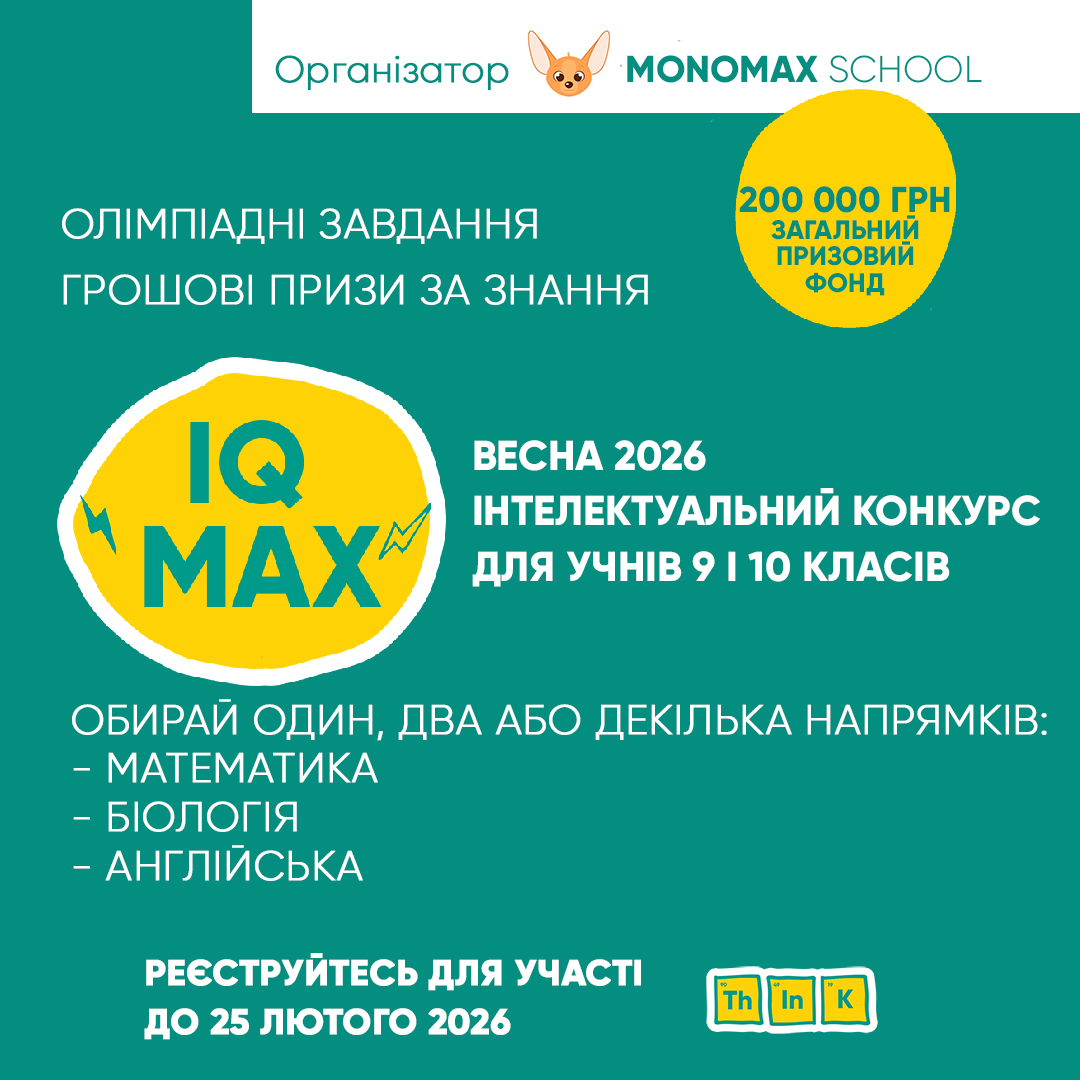 Організатор MONOMAX SCHOOL

ОЛІМПІАДНІ ЗАВДАННЯ

ГРОШОВІ ПРИЗИ ЗА ЗНАННЯ

200 000 ГРН
ЗАГАЛЬНИЙ
ПРИЗОВИЙ
ФОНД

IQ
MAX

ВЕСНА 2026
ІНТЕЛЕКТУАЛЬНИЙ КОНКУРС
ДЛЯ УЧНІВ 9 І 10 КЛАСІВ

ОБИРАЙ ОДИН, ДВА АБО ДЕКІЛЬКА НАПРЯМКІВ:
- МАТЕМАТИКА
- БІОЛОГІЯ
- АНГЛІЙСЬКА

РЕЄСТРУЙТЕСЬ ДЛЯ УЧАСТІ
ДО 25 ЛЮТОГО 2026

Th In K